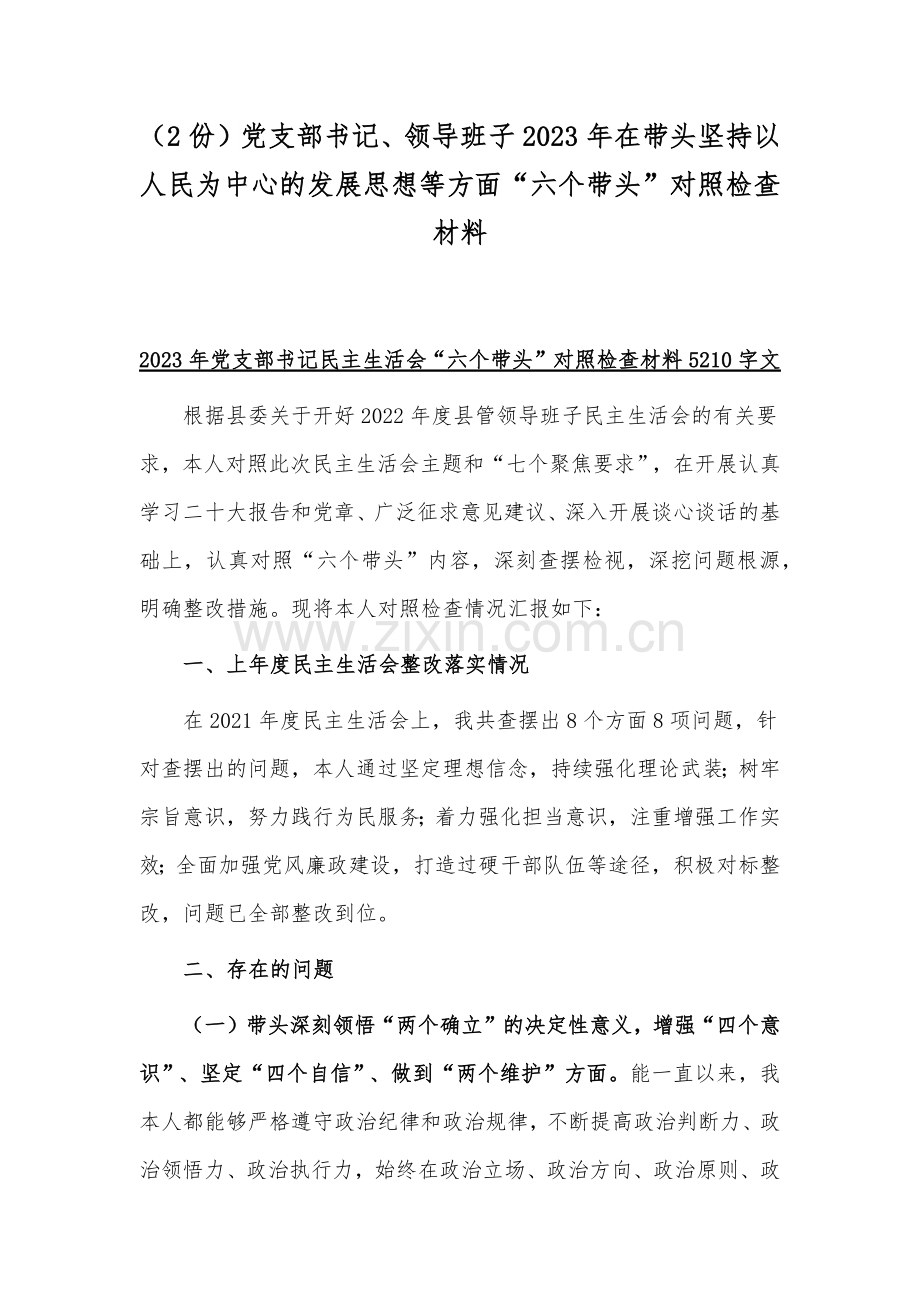 （2份）党支部书记、领导班子2023年在带头坚持以人民为中心的发展思想等方面“六个带头”对照检查材料

2023年党支部书记民主生活会“六个带头”对照检查材料5210字文

根据县委关于开好2022年度县管领导班子民主生活会的有关要求，本人对照此次民主生活会主题和“七个聚焦要求”，在开展认真学习二十大报告和党章、广泛征求意见建议、深入开展谈心谈话的基础上，认真对照“六个带头”内容，深刻查摆检视，深挖问题根源，明确整改措施。现将本人对照检查情况汇报如下：

www.zixin.com.cn

一、上年度民主生活会整改落实情况

在2021年度民主生活会上，我共查摆出8个方面8项问题，针对查摆出的问题，本人通过坚定理想信念，持续强化理论武装；树牢宗旨意识，努力践行为民服务；着力强化担当意识，注重增强工作实效；全面加强党风廉政建设，打造过硬干部队伍等途径，积极对标整改，问题已全部整改到位。

二、存在的问题

（一）带头深刻领悟“两个确立”的决定性意义，增强“四个意识”、坚定“四个自信”、做到“两个维护”方面。能一直以来，我本人都能够严格遵守政治纪律和政治规律，不断提高政治判断力、政治领悟力、政治执行力，始终在政治立场、政治方向、政治原则、政